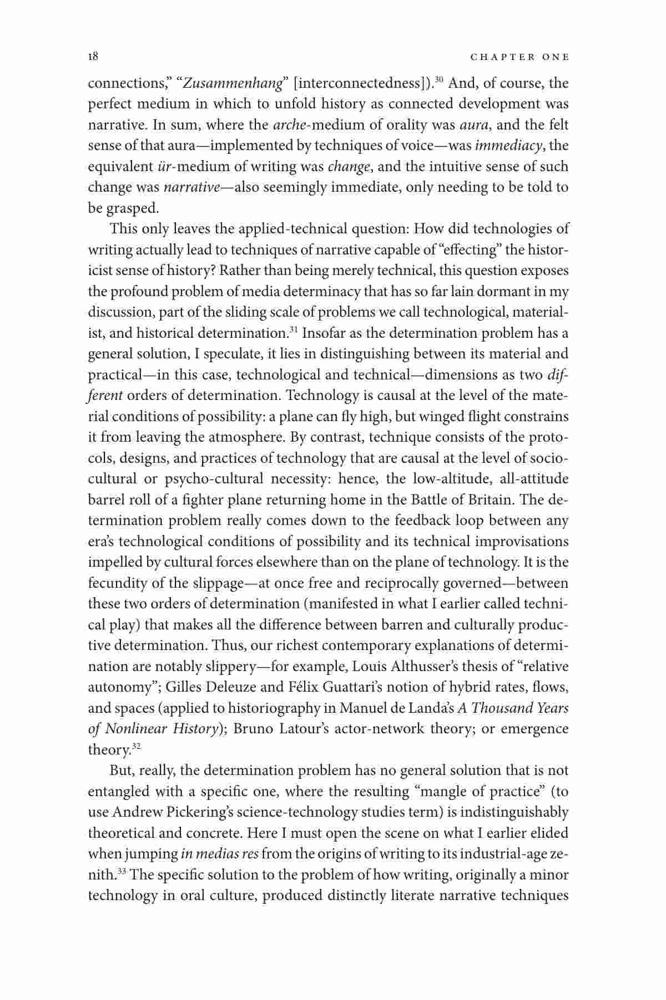 18 CHAPTER ONE

connections," "Zusammenhang" [interconnectedness]).$^{30}$ And, of course, the perfect medium in which to unfold history as connected development was narrative. In sum, where the arche-medium of orality was aura, and the felt sense of that aura—implemented by techniques of voice—was immediacy, the equivalent ür-medium of writing was change, and the intuitive sense of such change was narrative—also seemingly immediate, only needing to be told to be grasped.

This only leaves the applied-technical question: How did technologies of writing actually lead to techniques of narrative capable of "effecting" the historicist sense of history? Rather than being merely technical, this question exposes the profound problem of media determinacy that has so far lain dormant in my discussion, part of the sliding scale of problems we call technological, materialist, and historical determination.$^{31}$ Insofar as the determination problem has a general solution, I speculate, it lies in distinguishing between its material and practical—in this case, technological and technical—dimensions as two different orders of determination. Technology is causal at the level of the material conditions of possibility: a plane can fly high, but winged flight constrains it from leaving the atmosphere. By contrast, technique consists of the protocols, designs, and practices of technology that are causal at the level of sociocultural or psycho-cultural necessity: hence, the low-altitude, all-attitude barrel roll of a fighter plane returning home in the Battle of Britain. The determination problem really comes down to the feedback loop between any era's technological conditions of possibility and its technical improvisations impelled by cultural forces elsewhere than on the plane of technology. It is the fecundity of the slippage—at once free and reciprocally governed—between these two orders of determination (manifested in what I earlier called technical play) that makes all the difference between barren and culturally productive determination. Thus, our richest contemporary explanations of determination are notably slippery—for example, Louis Althusser's thesis of "relative autonomy"; Gilles Deleuze and Félix Guattari's notion of hybrid rates, flows, and spaces (applied to historiography in Manuel de Landa's A Thousand Years of Nonlinear History); Bruno Latour's actor-network theory; or emergence theory.$^{32}$

But, really, the determination problem has no general solution that is not entangled with a specific one, where the resulting "mangle of practice" (to use Andrew Pickering's science-technology studies term) is indistinguishably theoretical and concrete. Here I must open the scene on what I earlier elided when jumping in medias res from the origins of writing to its industrial-age zenith.$^{33}$ The specific solution to the problem of how writing, originally a minor technology in oral culture, produced distinctly literate narrative techniques